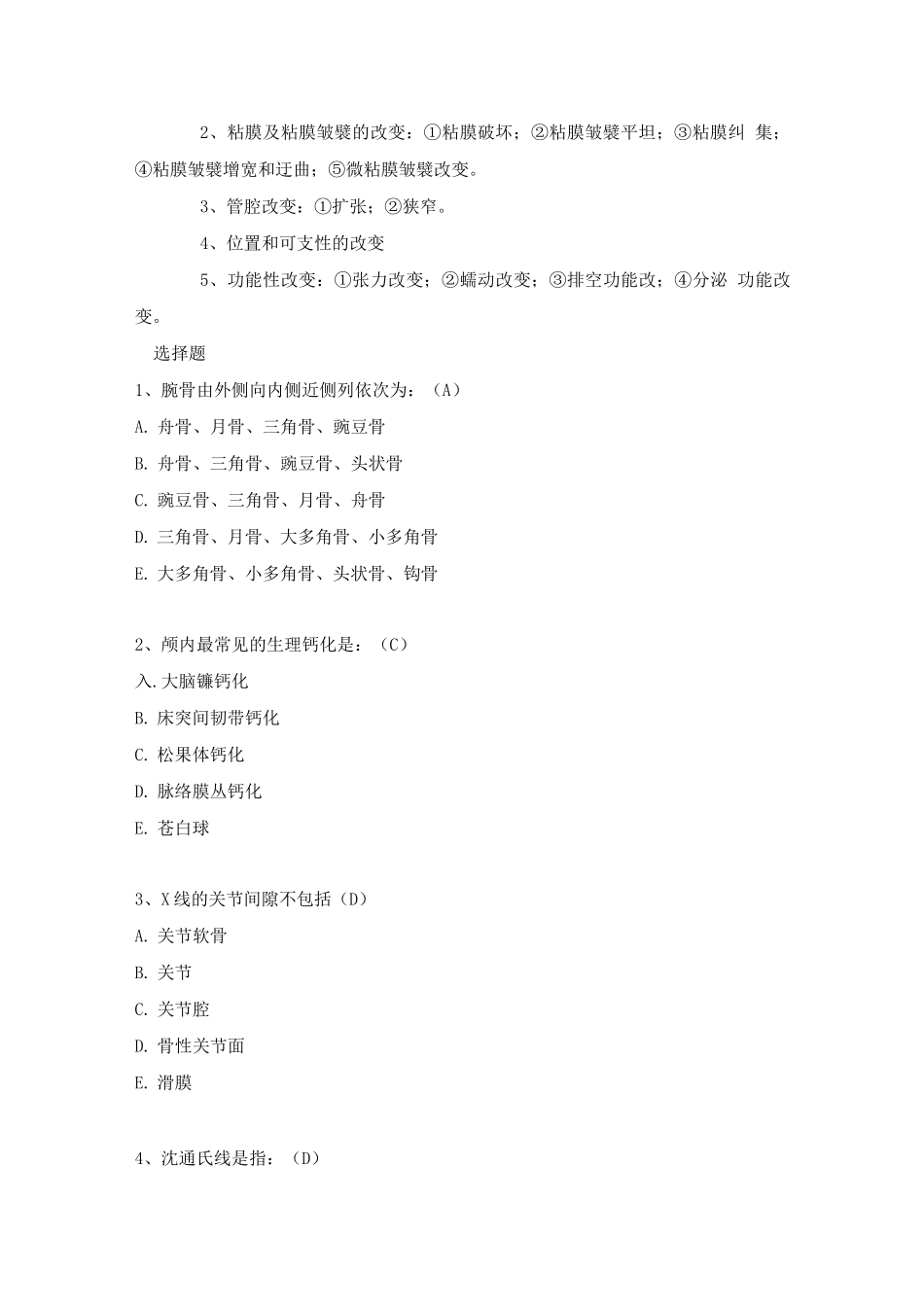 2、粘膜及粘膜皱襞的改变：①粘膜破坏；②粘膜皱襞平坦；③粘膜纠 集；④粘膜皱襞增宽和迂曲；⑤微粘膜皱襞改变。

3、管腔改变：①扩张；②狭窄。

4、位置和可支性的改变

5、功能性改变：①张力改变；②蠕动改变；③排空功能改；④分泌 功能改变。

选择题

1、腕骨由外侧向内侧近侧列依次为：（A）

A. 舟骨、月骨、三角骨、豌豆骨

B. 舟骨、三角骨、豌豆骨、头状骨

C. 豌豆骨、三角骨、月骨、舟骨

D. 三角骨、月骨、大多角骨、小多角骨

E. 大多角骨、小多角骨、头状骨、钩骨

2、颅内最常见的生理钙化是：（C）

入.大脑镰钙化

B. 床突间韧带钙化

C. 松果体钙化

D. 脉络膜丛钙化

E. 苍白球

3、X线的关节间隙不包括（D）

A. 关节软骨

B. 关节

C. 关节腔

D. 骨性关节面

E. 滑膜

4、沈通氏线是指：（D）